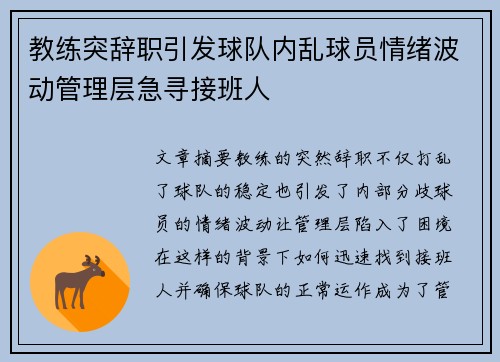 教练突辞职引发球队内乱球员情绪波动管理层急寻接班人

文章摘要教练的突然辞职不仅打乱了球队的稳定也引发了内部分歧球员的情绪波动让管理层陷入了困境在这样的背景下如何迅速找到接班人并确保球队的正常运作成为了管